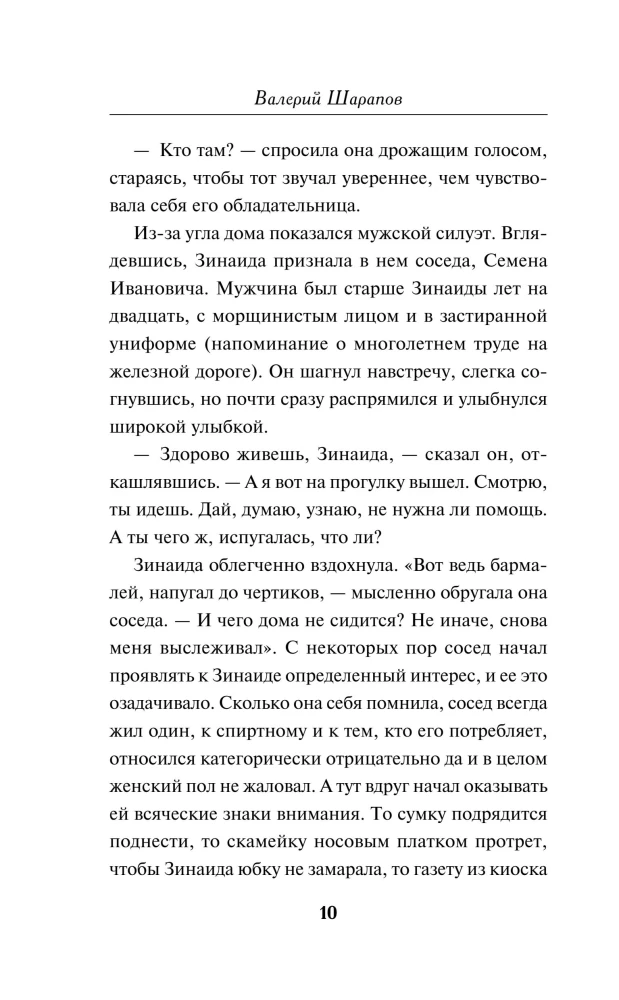 Валерий Шарапов

— Кто там? — спросила она дрожащим голосом, стараясь, чтобы тот звучал увереннее, чем чувствовала себя его обладательница.

Из-за угла дома показался мужской силуэт. Вглядевшись, Зинаида признала в нем соседа, Семена Ивановича. Мужчина был старше Зинаиды лет на двадцать, с морщинистым лицом и в застиранной униформе (напоминание о многолетнем труде на железной дороге). Он шагнул навстречу, слегка согнувшись, но почти сразу распрямился и улыбнулся широкой улыбкой.

— Здорово живешь, Зинаида, — сказал он, откашлявшись. — А я вот на прогулку вышел. Смотрю, ты идешь. Дай, думаю, узнаю, не нужна ли помощь. А ты чего ж, испугалась, что ли?

Зинаида облегченно вздохнула. «Вот ведь бармалей, напугал до чертиков, — мысленно обругала она соседа. — И чего дома не сидится? Не иначе, снова меня выслеживал». С некоторых пор сосед начал проявлять к Зинаиде определенный интерес, и ее это озадачивало. Сколько она себя помнила, сосед всегда жил один, к спиртному и к тем, кто его потребляет, относился категорически отрицательно да и в целом женский пол не жаловал. А тут вдруг начал оказывать ей всяческие знаки внимания. То сумку подрядится поднести, то скамейку носовым платком протрет, чтобы Зинаида юбку не замарала, то газету из киоска

10